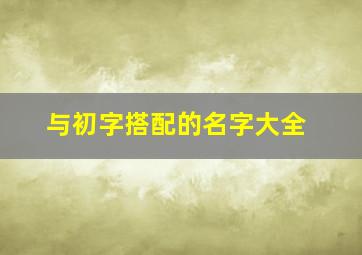 与初字搭配的名字大全